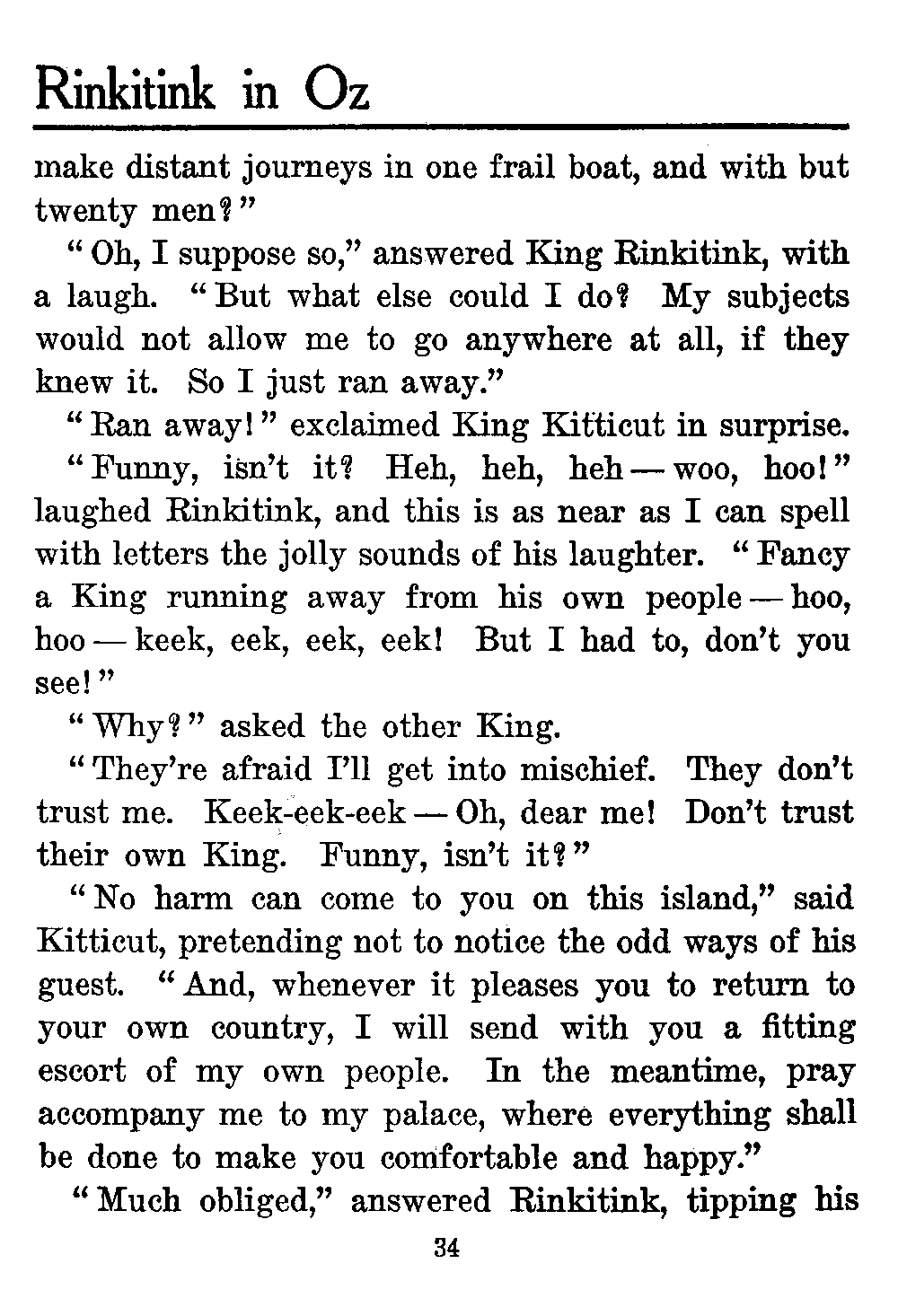 Rinkitink in Oz

make distant journeys in one frail boat, and with but twenty men?"

"Oh, I suppose so," answered King Rinkitink, with a laugh. "But what else could I do? My subjects would not allow me to go anywhere at all, if they knew it. So I just ran away."

"Ran away!" exclaimed King Kitticut in surprise.

"Funny, isn't it? Heh, heh, heh — woo, hoo!" laughed Rinkitink, and this is as near as I can spell with letters the jolly sounds of his laughter. "Fancy a King running away from his own people — hoo, hoo — keek, eek, eek, eek! But I had to, don't you see!"

"Why?" asked the other King.

"They're afraid I'll get into mischief. They don't trust me. Keek-eek-eek — Oh, dear me! Don't trust their own King. Funny, isn't it?"

"No harm can come to you on this island," said Kitticut, pretending not to notice the odd ways of his guest. "And, whenever it pleases you to return to your own country, I will send with you a fitting escort of my own people. In the meantime, pray accompany me to my palace, where everything shall be done to make you comfortable and happy."

"Much obliged," answered Rinkitink, tipping his

34